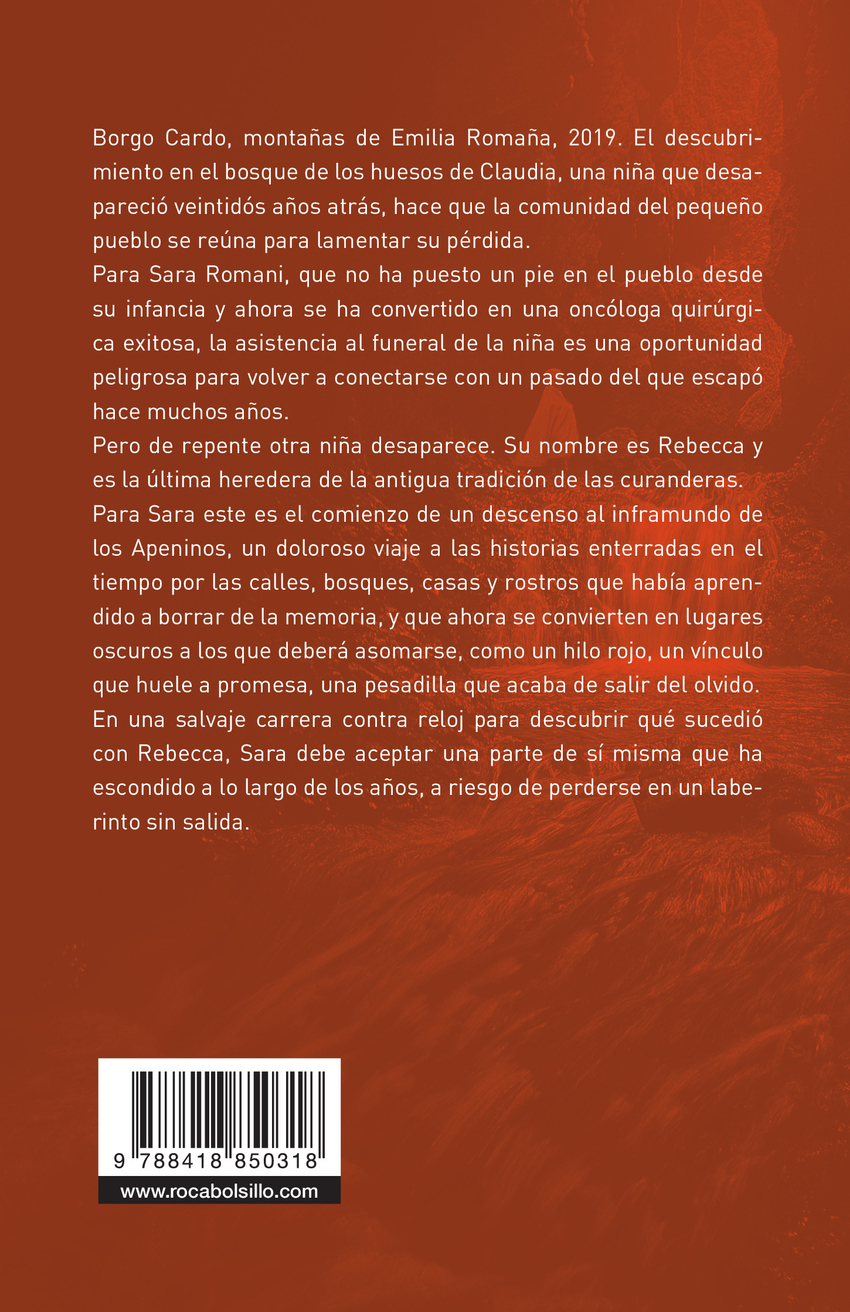 Borgo Cardo, montañas de Emilia Romaña, 2019. El descubrimiento en el bosque de los huesos de Claudia, una niña que desapareció veintidós años atrás, hace que la comunidad del pequeño pueblo se reúna para lamentar su pérdida.
Para Sara Romani, que no ha puesto un pie en el pueblo desde su infancia y ahora se ha convertido en una oncóloga quirúrgica exitosa, la asistencia al funeral de la niña es una oportunidad peligrosa para volver a conectarse con un pasado del que escapó hace muchos años.
Pero de repente otra niña desaparece. Su nombre es Rebecca y es la última heredera de la antigua tradición de las curanderas.
Para Sara este es el comienzo de un descenso al inframundo de los Apeninos, un doloroso viaje a las historias enterradas en el tiempo por las calles, bosques, casas y rostros que había aprendido a borrar de la memoria, y que ahora se convierten en lugares oscuros a los que deberá asomarse, como un hilo rojo, un vínculo que huele a promesa, una pesadilla que acaba de salir del olvido.
En una salvaje carrera contra reloj para descubrir qué sucedió con Rebecca, Sara debe aceptar una parte de sí misma que ha escondido a lo largo de los años, a riesgo de perderse en un laberinto sin salida.

9 788418 850318
www.rocabolsillo.com